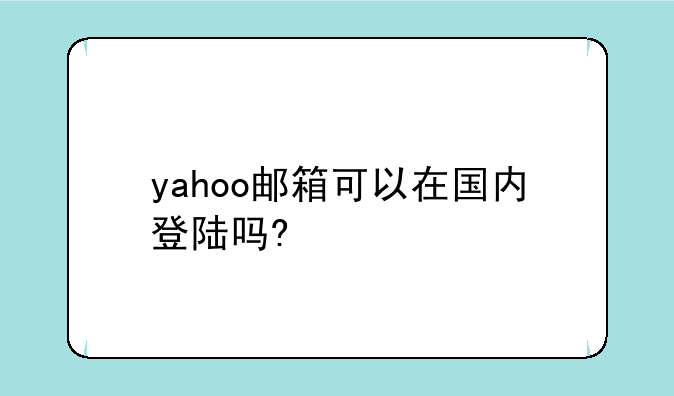 yahoo邮箱可以在国内登陆吗?